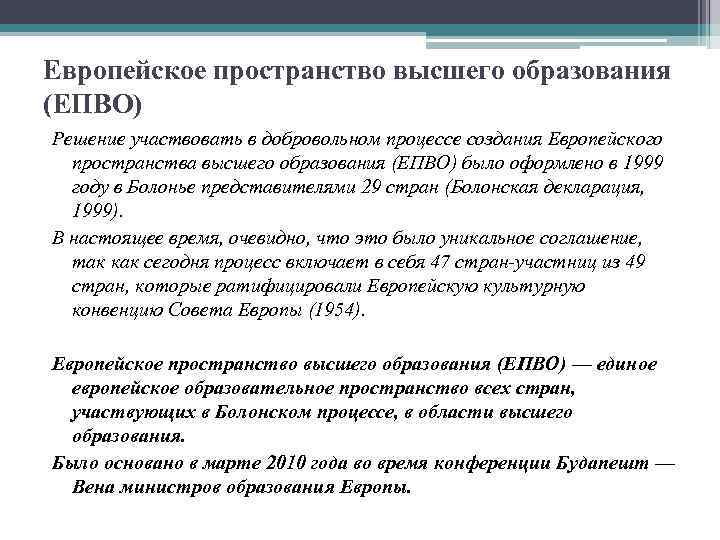 Европейское пространство высшего образования (ЕПВО)

Решение участвовать в добровольном процессе создания Европейского пространства высшего образования (ЕПВО) было оформлено в 1999 году в Болонье представителями 29 стран (Болонская декларация, 1999).

В настоящее время, очевидно, что это было уникальное соглашение, так как сегодня процесс включает в себя 47 стран-участниц из 49 стран, которые ратифицировали Европейскую культурную конвенцию Совета Европы (1954).

Европейское пространство высшего образования (ЕПВО) — единое европейское образовательное пространство всех стран, участвующих в Болонском процессе, в области высшего образования.

Было основано в марте 2010 года во время конференции Будапешт — Вена министров образования Европы.